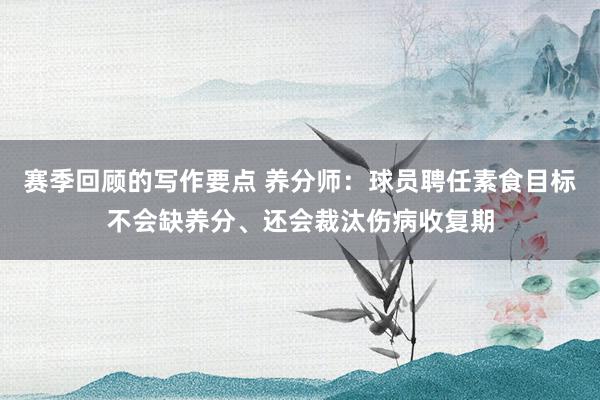 赛季回顾的写作要点 养分师：球员聘任素食目标不会缺养分、还会裁汰伤病收复期